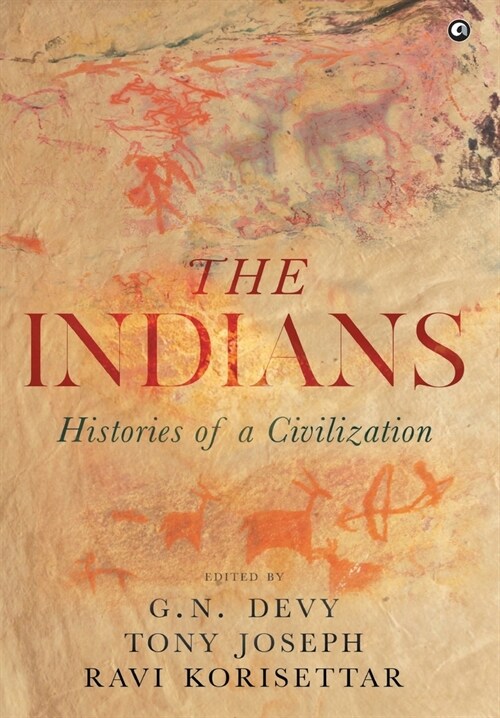 THE
INDIANS
Histories of a Civilization

EDITED BY
G.N. DEVY
TONY JOSEPH
RAVI KORISETTAR